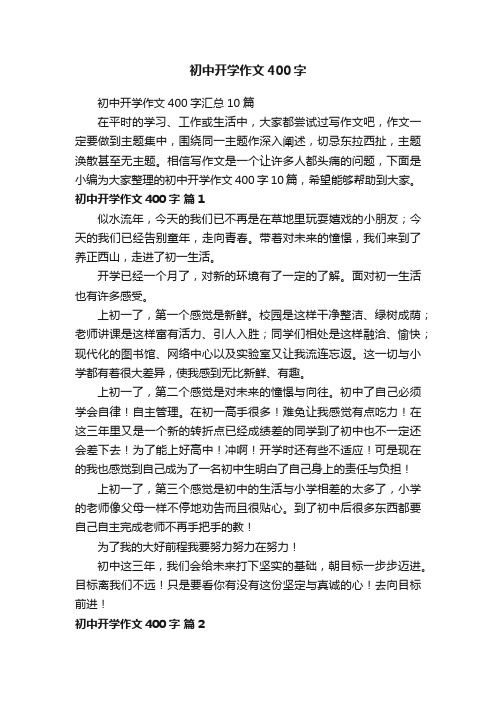 初中开学作文400字

初中开学作文400字汇总10篇

在平时的学习、工作或生活中，大家都尝试过写作文吧，作文一定要做到主题集中，围绕同一主题作深入阐述，切忌东拉西扯，主题涣散甚至无主题。相信写作文是一个让许多人都头痛的问题，下面是小编为大家整理的初中开学作文400字10篇，希望能够帮助到大家。

初中开学作文400字 篇1

似水流年，今天的我们已不再是在草地里玩耍嬉戏的小朋友；今天的我们已经告别童年，走向青春。带着对未来的憧憬，我们来到了养正西山，走进了初一生活。

开学已经一个月了，对新的环境有了一定的了解。面对初一生活也有许多感受。

上初一了，第一个感觉是新鲜。校园是这样干净整洁、绿树成荫；老师讲课是这样富有活力、引人入胜；同学们相处是这样融洽、愉快；现代化的图书馆、网络中心以及实验室又让我流连忘返。这一切与小学都有着很大差异，使我感到无比新鲜、有趣。

上初一了，第二个感觉是对未来的憧憬与向往。初中了自己必须学会自律！自主管理。在初一高手很多！难免让我感觉有点吃力！在这三年里又是一个新的转折点已经成绩差的同学到了初中也不一定还会差下去！为了能上好高中！冲啊！开学时还有些不适应！可是现在的我也感觉到自己成为了一名初中生明白了自己身上的责任与负担！

上初一了，第三个感觉是初中的生活与小学相差的太多了，小学的老师像父母一样不停地劝告而且很贴心。到了初中后很多东西都要自己自主完成老师不再手把手的教！

为了我的大好前程我要努力努力在努力！

初中这三年，我们会给未来打下坚实的基础，朝目标一步步迈进。目标离我们不远！只是要看你有没有这份坚定与真诚的心！去向目标前进！

初中开学作文400字 篇2